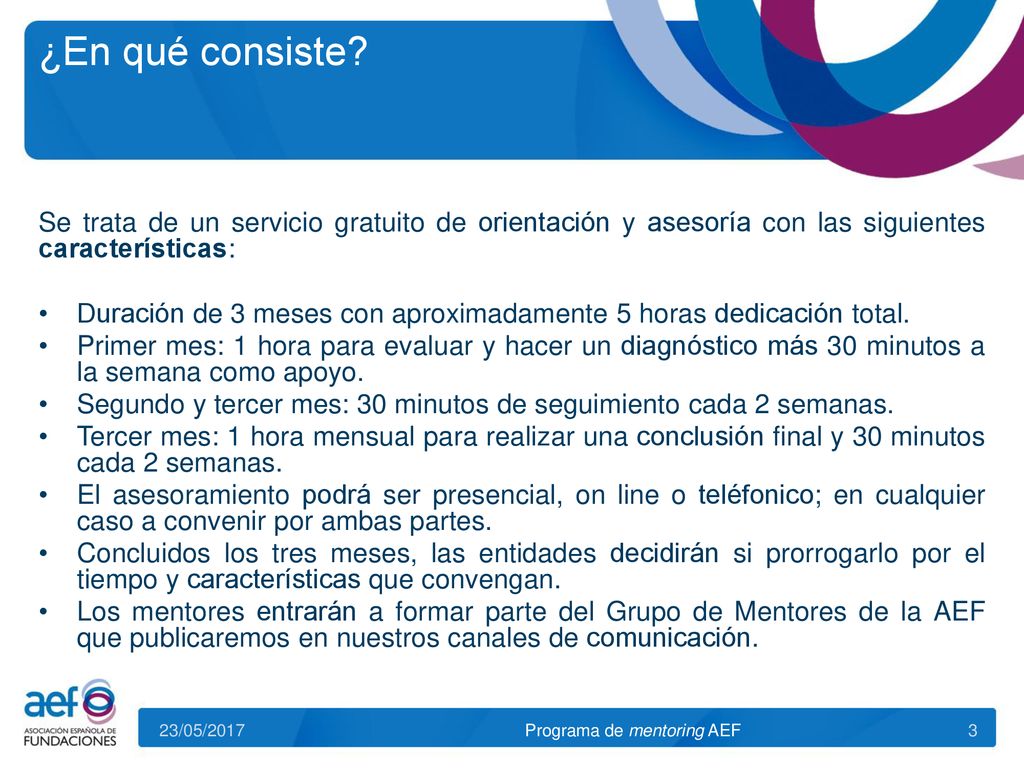 ¿En qué consiste?

Se trata de un servicio gratuito de orientación y asesoría con las siguientes características:

• Duración de 3 meses con aproximadamente 5 horas dedicación total.
• Primer mes: 1 hora para evaluar y hacer un diagnóstico más 30 minutos a la semana como apoyo.
• Segundo y tercer mes: 30 minutos de seguimiento cada 2 semanas.
• Tercer mes: 1 hora mensual para realizar una conclusión final y 30 minutos cada 2 semanas.
• El asesoramiento podrá ser presencial, on line o teléfonico; en cualquier caso a convenir por ambas partes.
• Concluidos los tres meses, las entidades decidirán si prorrogarlo por el tiempo y características que convengan.
• Los mentores entrarán a formar parte del Grupo de Mentores de la AEF que publicaremos en nuestros canales de comunicación.

aef
ASOCIACIÓN ESPAÑOLA DE FUNDACIONES

23/05/2017
Programa de mentoring AEF
3